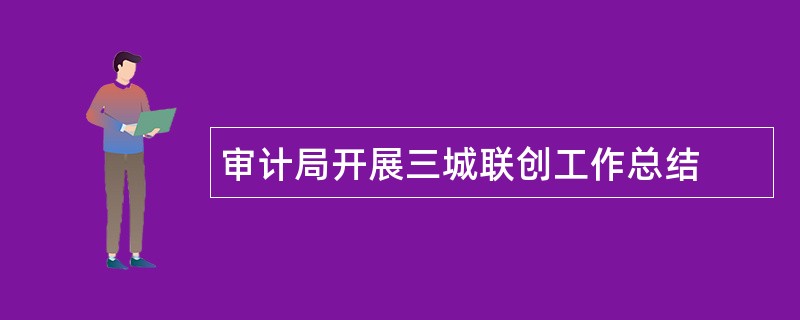 审计局开展三城联创工作总结